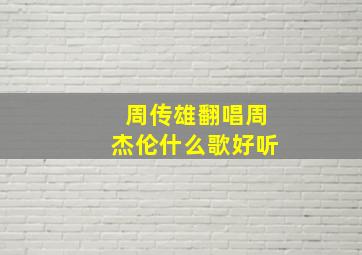 周传雄翻唱周杰伦什么歌好听